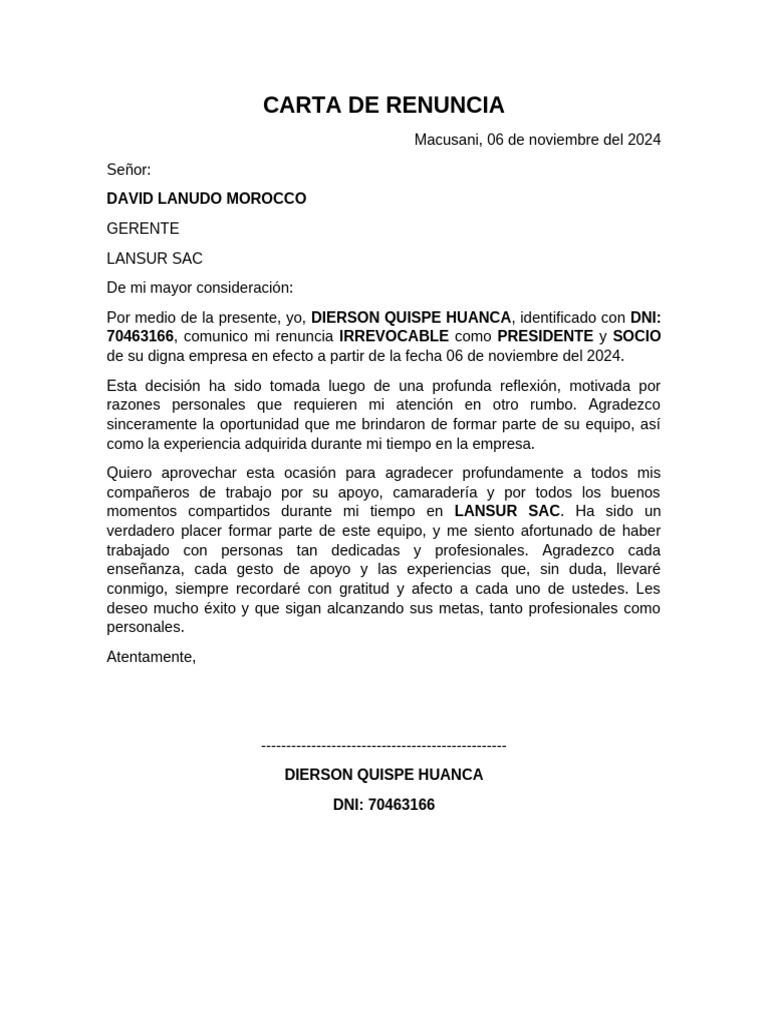 CARTA DE RENUNCIA

Macusani, 06 de noviembre del 2024

Señor:

DAVID LANUDO MOROCCO

GERENTE

LANSUR SAC

De mi mayor consideración:

Por medio de la presente, yo, DIERSON QUISPE HUANCA, identificado con DNI: 70463166, comunico mi renuncia IRREVOCABLE como PRESIDENTE y SOCIO de su digna empresa en efecto a partir de la fecha 06 de noviembre del 2024.

Esta decisión ha sido tomada luego de una profunda reflexión, motivada por razones personales que requieren mi atención en otro rumbo. Agradezco sinceramente la oportunidad que me brindaron de formar parte de su equipo, así como la experiencia adquirida durante mi tiempo en la empresa.

Quiero aprovechar esta ocasión para agradecer profundamente a todos mis compañeros de trabajo por su apoyo, camaradería y por todos los buenos momentos compartidos durante mi tiempo en LANSUR SAC. Ha sido un verdadero placer formar parte de este equipo, y me siento afortunado de haber trabajado con personas tan dedicadas y profesionales. Agradezco cada enseñanza, cada gesto de apoyo y las experiencias que, sin duda, llevaré conmigo, siempre recordaré con gratitud y afecto a cada uno de ustedes. Les deseo mucho éxito y que sigan alcanzando sus metas, tanto profesionales como personales.

Atentamente,

-------------------------------------------------

DIERSON QUISPE HUANCA

DNI: 70463166